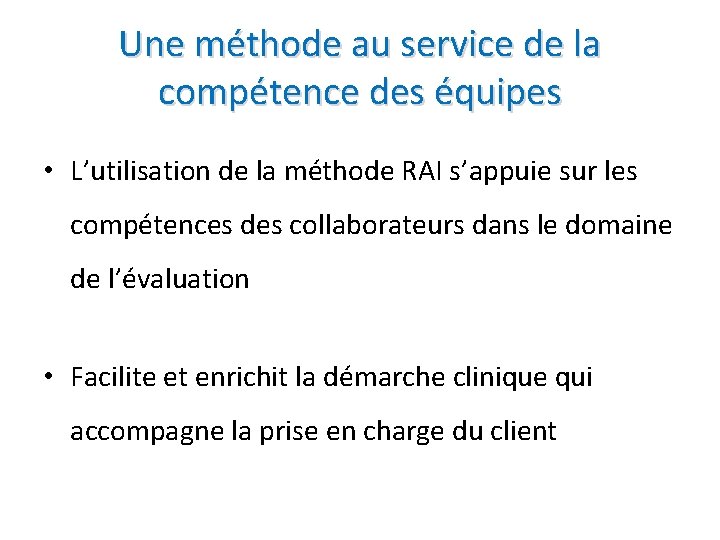 Une méthode au service de la compétence des équipes

• L’utilisation de la méthode RAI s’appuie sur les compétences des collaborateurs dans le domaine de l’évaluation

• Facilite et enrichit la démarche clinique qui accompagne la prise en charge du client